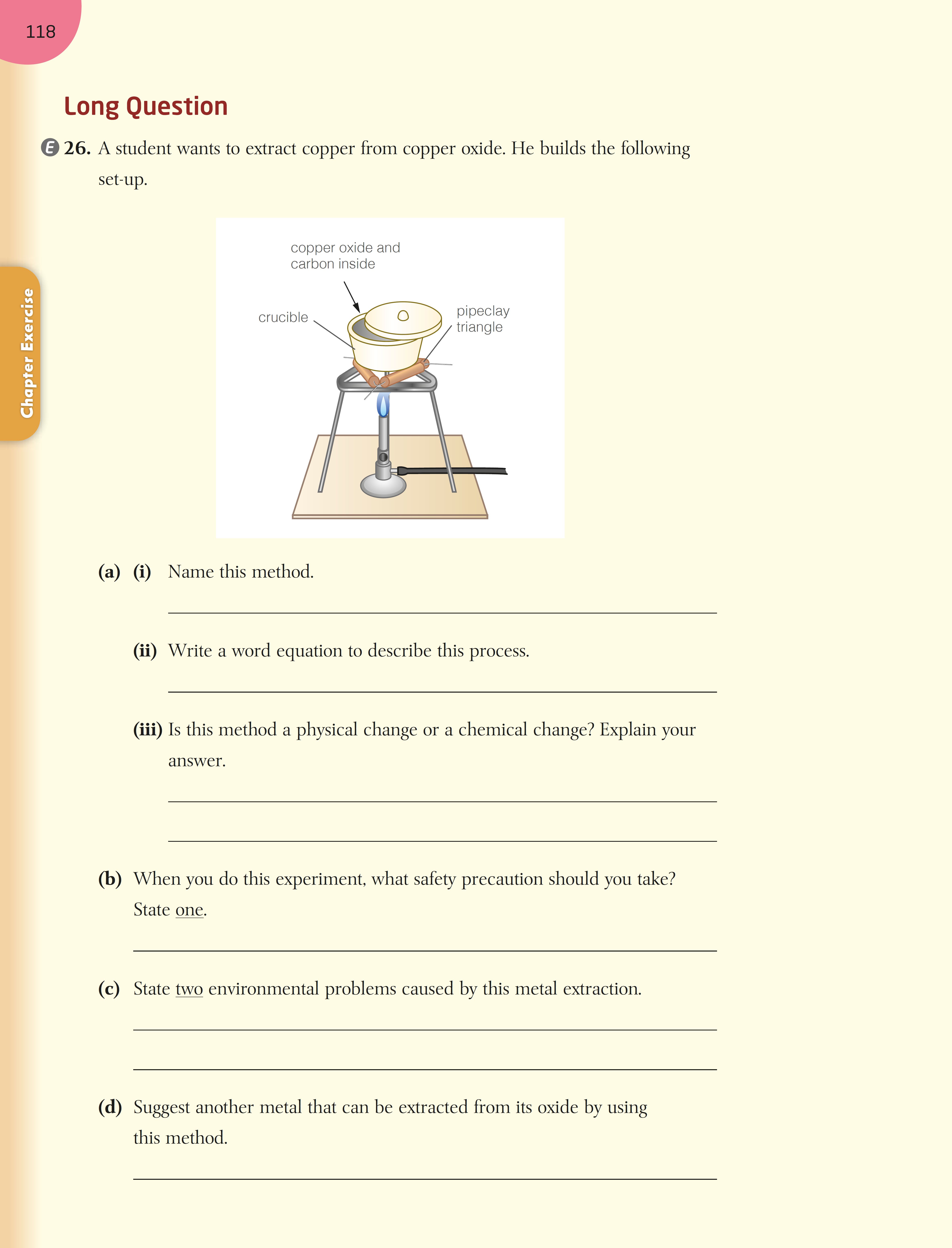 118

Chapter Exercise

Long Question

E 26. A student wants to extract copper from copper oxide. He builds the following set-up.

copper oxide and carbon inside

crucible

pipeclay triangle

(a) (i) Name this method.

(ii) Write a word equation to describe this process.

(iii) Is this method a physical change or a chemical change? Explain your answer.

(b) When you do this experiment, what safety precaution should you take? State one.

(c) State two environmental problems caused by this metal extraction.

(d) Suggest another metal that can be extracted from its oxide by using this method.